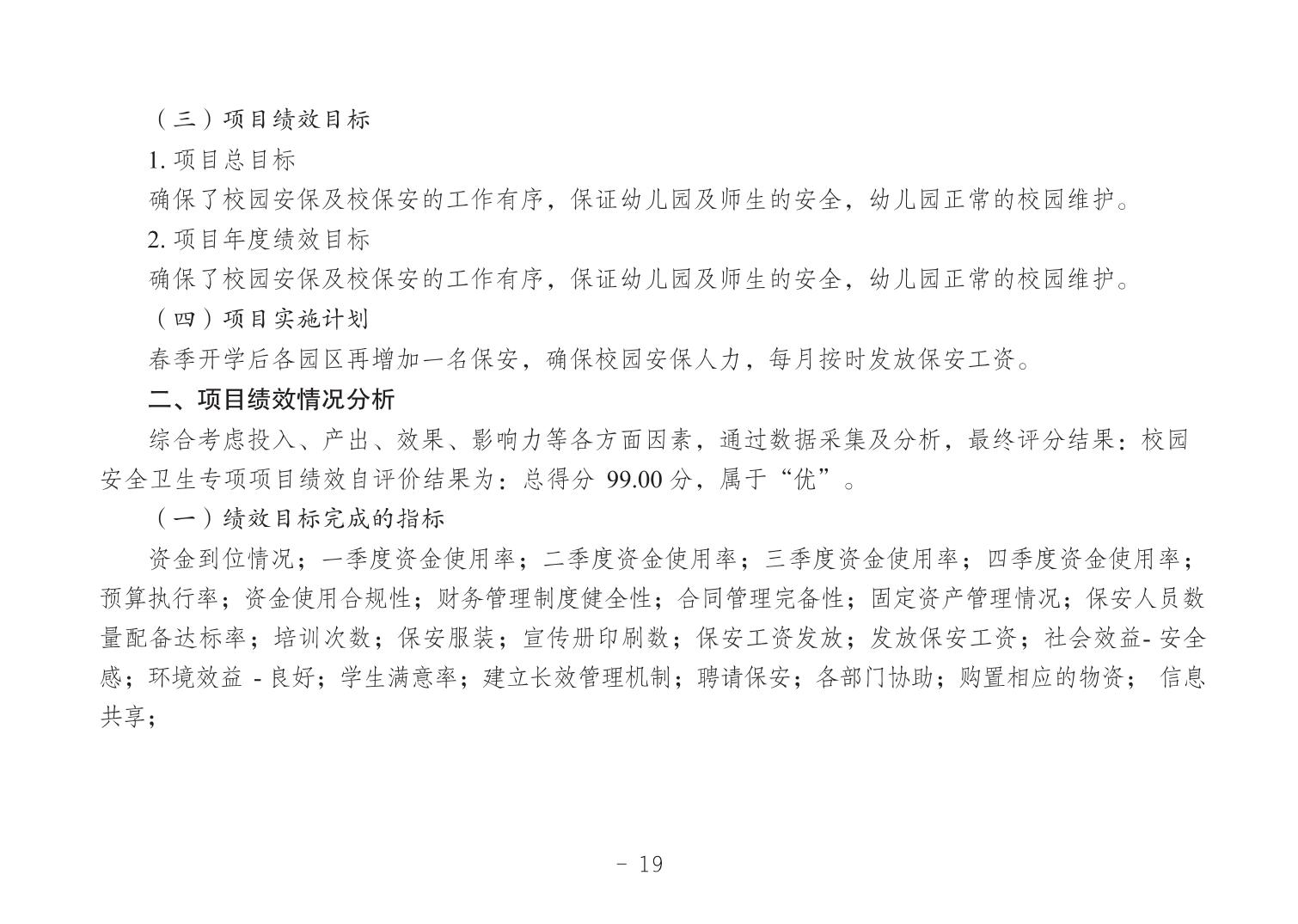 （三）项目绩效目标

1. 项目总目标

确保了校园安保及校保安的工作有序，保证幼儿园及师生的安全，幼儿园正常的校园维护。

2. 项目年度绩效目标

确保了校园安保及校保安的工作有序，保证幼儿园及师生的安全，幼儿园正常的校园维护。

（四）项目实施计划

春季开学后各园区再增加一名保安，确保校园安保人力，每月按时发放保安工资。

二、项目绩效情况分析

综合考虑投入、产出、效果、影响力等各方面因素，通过数据采集及分析，最终评分结果：校园安全卫生专项项目绩效自评价结果为：总得分 99.00 分，属于“优”。

（一）绩效目标完成的指标

资金到位情况；一季度资金使用率；二季度资金使用率；三季度资金使用率；四季度资金使用率；预算执行率；资金使用合规性；财务管理制度健全性；合同管理完备性；固定资产管理情况；保安人员数量配备达标率；培训次数；保安服装；宣传册印刷数；保安工资发放；发放保安工资；社会效益- 安全感；环境效益 - 良好；学生满意率；建立长效管理机制；聘请保安；各部门协助；购置相应的物资； 信息共享；

- 19